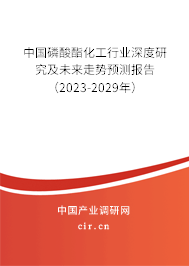 中国磷酸酯化工行业深度研究及未来走势预测报告（2023-2029年）

中国产业调研网

cir.cn